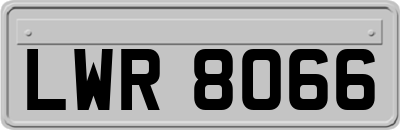 LWR 8066